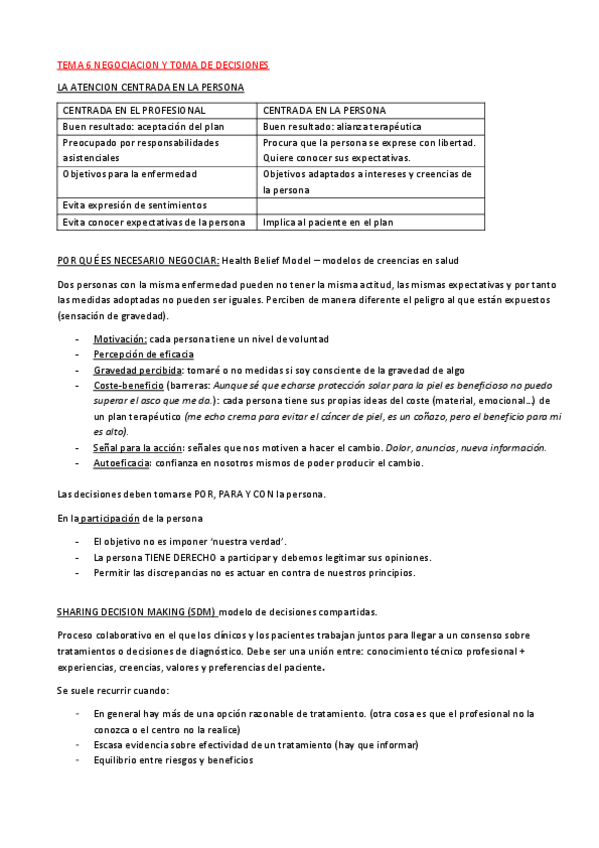 TEMA 6 NEGOCIACION Y TOMA DE DECISIONES

LA ATENCION CENTRADA EN LA PERSONA

| CENTRADA EN EL PROFESIONAL | CENTRADA EN LA PERSONA |
|---|---|
| Buen resultado: aceptación del plan | Buen resultado: alianza terapéutica |
| Preocupado por responsabilidades asistenciales | Procura que la persona se exprese con libertad. Quiere conocer sus expectativas. |
| Objetivos para la enfermedad | Objetivos adaptados a intereses y creencias de la persona |
| Evita expresión de sentimientos | |
| Evita conocer expectativas de la persona | Implica al paciente en el plan |

POR QUÉ ES NECESARIO NEGOCIAR: Health Belief Model – modelos de creencias en salud

Dos personas con la misma enfermedad pueden no tener la misma actitud, las mismas expectativas y por tanto las medidas adoptadas no pueden ser iguales. Perciben de manera diferente el peligro al que están expuestos (sensación de gravedad).

- Motivación: cada persona tiene un nivel de voluntad
- Percepción de eficacia
- Gravedad percibida: tomaré o no medidas si soy consciente de la gravedad de algo
- Coste-beneficio (barreras: Aunque sé que echarse protección solar para la piel es beneficioso no puedo superar el asco que me da.): cada persona tiene sus propias ideas del coste (material, emocional…) de un plan terapéutico (me echo crema para evitar el cáncer de piel, es un coñazo, pero el beneficio para mi es alto).
- Señal para la acción: señales que nos motiven a hacer el cambio. Dolor, anuncios, nueva información.
- Autoeficacia: confianza en nosotros mismos de poder producir el cambio.

Las decisiones deben tomarse POR, PARA Y CON la persona.

En la participación de la persona

- El objetivo no es imponer 'nuestra verdad'.
- La persona TIENE DERECHO a participar y debemos legitimar sus opiniones.
- Permitir las discrepancias no es actuar en contra de nuestros principios.

SHARING DECISION MAKING (SDM) modelo de decisiones compartidas.

Proceso colaborativo en el que los clínicos y los pacientes trabajan juntos para llegar a un consenso sobre tratamientos o decisiones de diagnóstico. Debe ser una unión entre: conocimiento técnico profesional + experiencias, creencias, valores y preferencias del paciente.

Se suele recurrir cuando:

- En general hay más de una opción razonable de tratamiento. (otra cosa es que el profesional no la conozca o el centro no la realice)
- Escasa evidencia sobre efectividad de un tratamiento (hay que informar)
- Equilibrio entre riesgos y beneficios